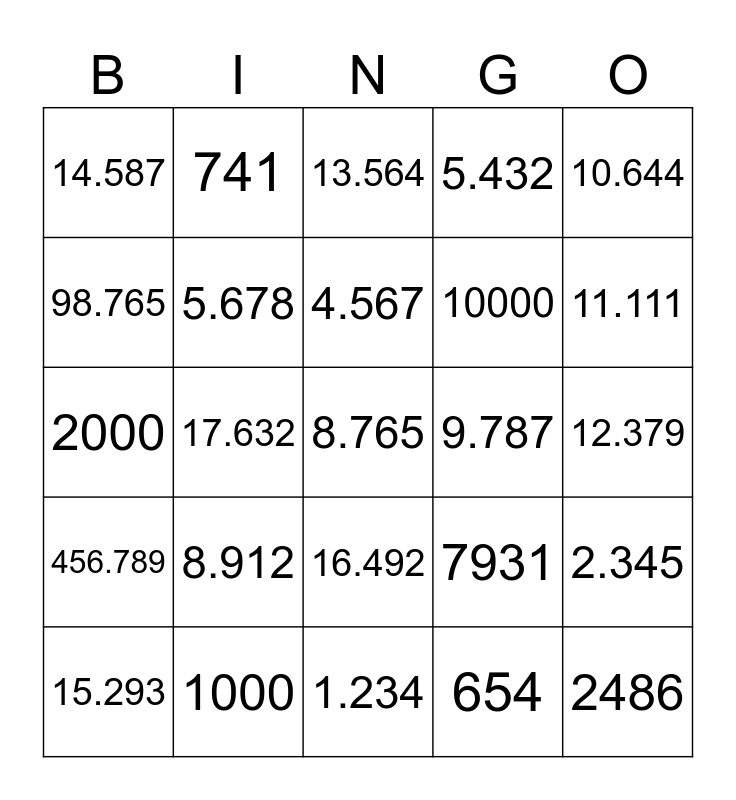 | B | I | N | G | O |
|---|---|---|---|---|
| 14.587 | 741 | 13.564 | 5.432 | 10.644 |
| 98.765 | 5.678 | 4.567 | 10000 | 11.111 |
| 2000 | 17.632 | 8.765 | 9.787 | 12.379 |
| 456.789 | 8.912 | 16.492 | 7931 | 2.345 |
| 15.293 | 1000 | 1.234 | 654 | 2486 |